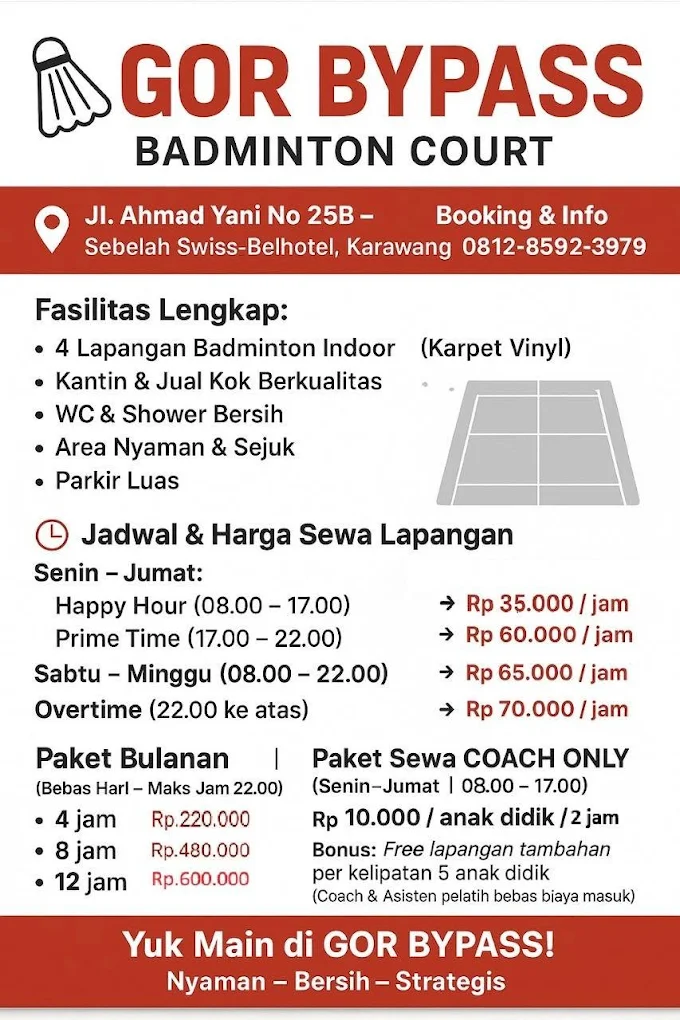 GOR BYPASS
BADMINTON COURT

Jl. Ahmad Yani No 25B – Sebelah Swiss-Belhotel, Karawang

Booking & Info 0812-8592-3979

Fasilitas Lengkap:
• 4 Lapangan Badminton Indoor (Karpet Vinyl)
• Kantin & Jual Kok Berkualitas
• WC & Shower Bersih
• Area Nyaman & Sejuk
• Parkir Luas

Jadwal & Harga Sewa Lapangan
Senin – Jumat:
Happy Hour (08.00 – 17.00) → Rp 35.000 / jam
Prime Time (17.00 – 22.00) → Rp 60.000 / jam
Sabtu – Minggu (08.00 – 22.00) → Rp 65.000 / jam
Overtime (22.00 ke atas) → Rp 70.000 / jam

Paket Bulanan |
(Bebas Harl – Maks Jam 22.00)
• 4 jam Rp.220.000
• 8 jam Rp.480.000
• 12 jam Rp.600.000

Paket Sewa COACH ONLY
(Senin–Jumat | 08.00 – 17.00)
Rp 10.000 / anak didik / 2 jam
Bonus: Free lapangan tambahan per kelipatan 5 anak didik
(Coach & Asisten pelatih bebas biaya masuk)

Yuk Main di GOR BYPASS!
Nyaman – Bersih – Strategis